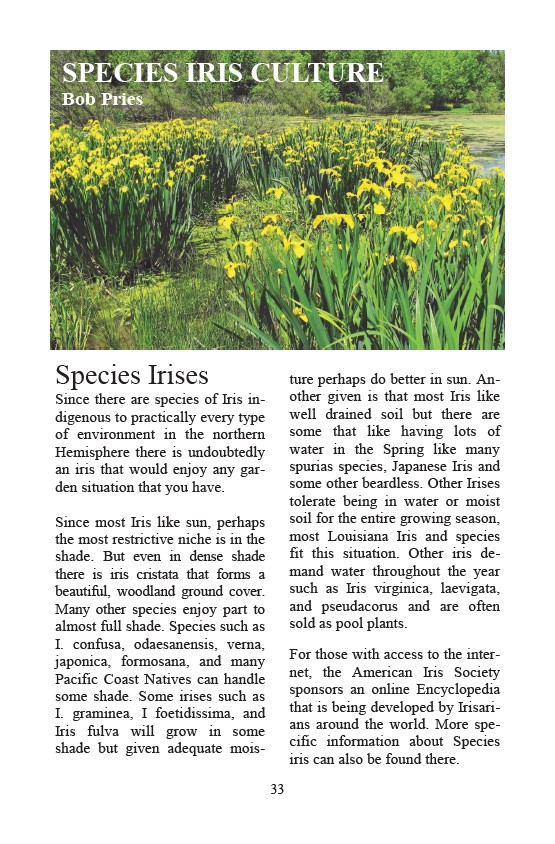 SPECIES IRIS CULTURE
Bob Pries

Species Irises

Since there are species of Iris indigenous to practically every type of environment in the northern Hemisphere there is undoubtedly an iris that would enjoy any garden situation that you have.

Since most Iris like sun, perhaps the most restrictive niche is in the shade. But even in dense shade there is iris cristata that forms a beautiful, woodland ground cover. Many other species enjoy part to almost full shade. Species such as I. confusa, odaesanensis, verna, japonica, formosana, and many Pacific Coast Natives can handle some shade. Some irises such as I. graminea, I foetidissima, and Iris fulva will grow in some shade but given adequate moisture perhaps do better in sun. Another given is that most Iris like well drained soil but there are some that like having lots of water in the Spring like many spurias species, Japanese Iris and some other beardless. Other Irises tolerate being in water or moist soil for the entire growing season, most Louisiana Iris and species fit this situation. Other iris demand water throughout the year such as Iris virginica, laevigata, and pseudacorus and are often sold as pool plants.

For those with access to the internet, the American Iris Society sponsors an online Encyclopedia that is being developed by Irisarians around the world. More specific information about Species iris can also be found there.

33